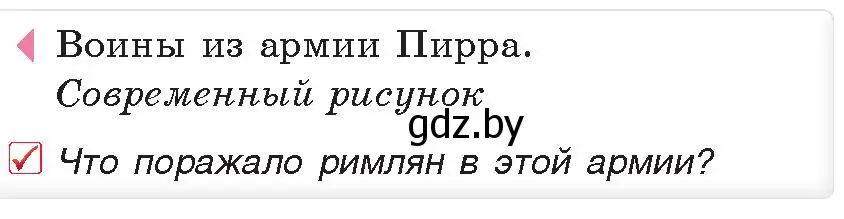 Воины из армии Пирра.
Современный рисунок
gdz.by
Что поражало римлян в этой армии?